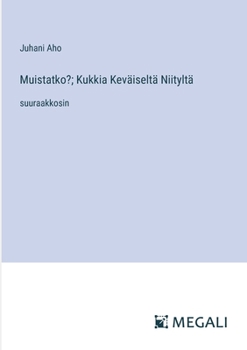 Juhani Aho

Muistatko?; Kukkia Keväiseltä Niityltä

suuraakkosin

MEGALI